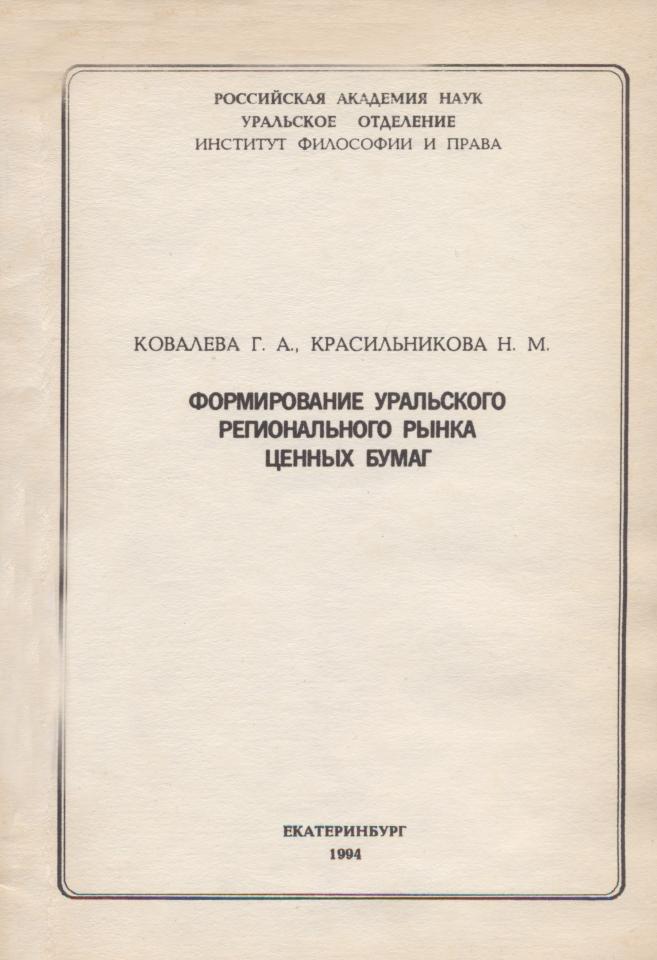 РОССИЙСКАЯ АКАДЕМИЯ НАУК
УРАЛЬСКОЕ ОТДЕЛЕНИЕ
ИНСТИТУТ ФИЛОСОФИИ И ПРАВА

КОВАЛЕВА Г. А., КРАСИЛЬНИКОВА Н. М.

ФОРМИРОВАНИЕ УРАЛЬСКОГО
РЕГИОНАЛЬНОГО РЫНКА
ЦЕННЫХ БУМАГ

ЕКАТЕРИНБУРГ
1994